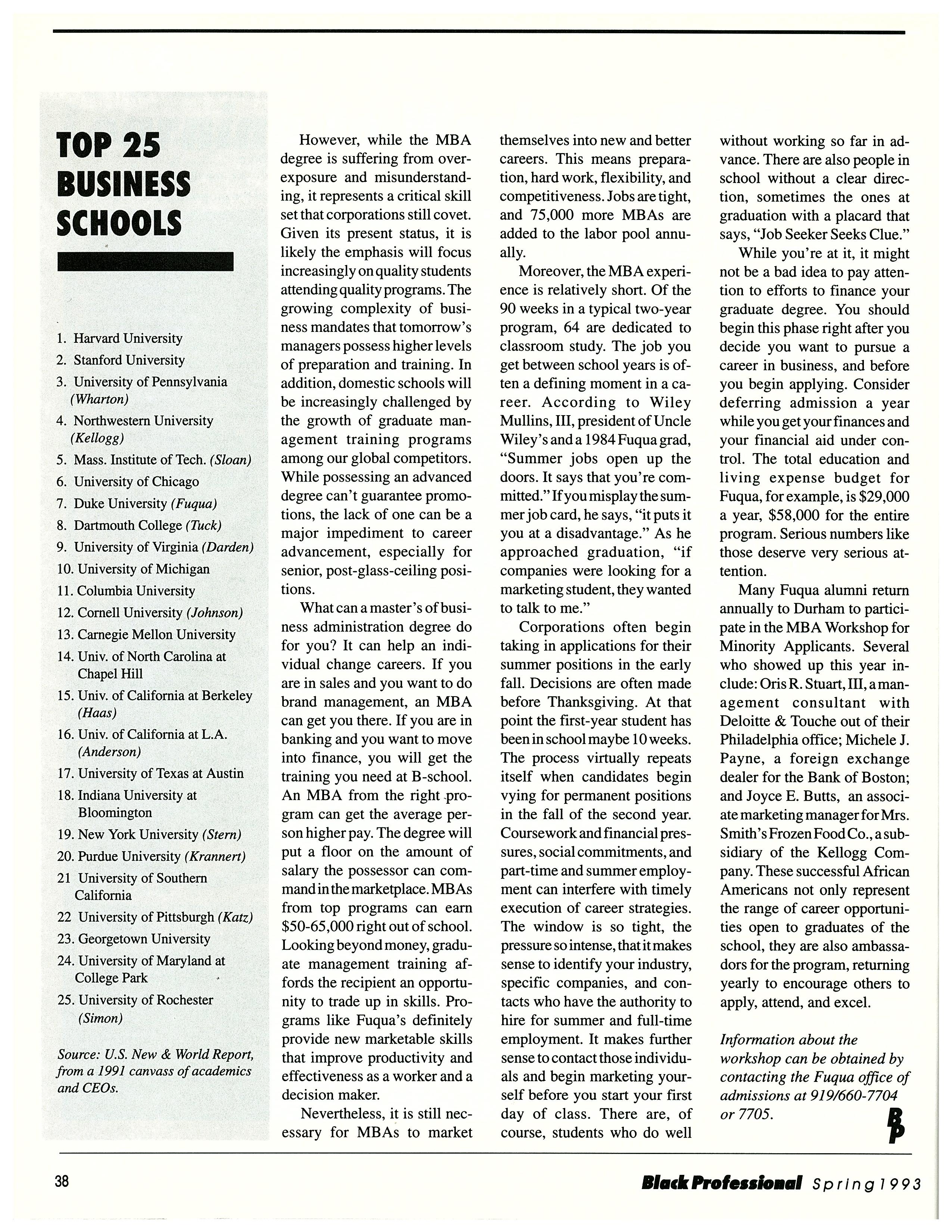 TOP 25 BUSINESS SCHOOLS

1. Harvard University
2. Stanford University
3. University of Pennsylvania (Wharton)
4. Northwestern University (Kellogg)
5. Mass. Institute of Tech. (Sloan)
6. University of Chicago
7. Duke University (Fuqua)
8. Dartmouth College (Tuck)
9. University of Virginia (Darden)
10. University of Michigan
11. Columbia University
12. Cornell University (Johnson)
13. Carnegie Mellon University
14. Univ. of North Carolina at Chapel Hill
15. Univ. of California at Berkeley (Haas)
16. Univ. of California at L.A. (Anderson)
17. University of Texas at Austin
18. Indiana University at Bloomington
19. New York University (Stern)
20. Purdue University (Krannert)
21 University of Southern California
22 University of Pittsburgh (Katz)
23. Georgetown University
24. University of Maryland at College Park
25. University of Rochester (Simon)

Source: U.S. New & World Report, from a 1991 canvass of academics and CEOs.

However, while the MBA degree is suffering from overexposure and misunderstanding, it represents a critical skill set that corporations still covet. Given its present status, it is likely the emphasis will focus increasingly on quality students attending quality programs. The growing complexity of business mandates that tomorrow's managers possess higher levels of preparation and training. In addition, domestic schools will be increasingly challenged by the growth of graduate management training programs among our global competitors. While possessing an advanced degree can't guarantee promotions, the lack of one can be a major impediment to career advancement, especially for senior, post-glass-ceiling positions.

What can a master's of business administration degree do for you? It can help an individual change careers. If you are in sales and you want to do brand management, an MBA can get you there. If you are in banking and you want to move into finance, you will get the training you need at B-school. An MBA from the right program can get the average person higher pay. The degree will put a floor on the amount of salary the possessor can command in the marketplace. MBAs from top programs can earn $50-65,000 right out of school. Looking beyond money, graduate management training affords the recipient an opportunity to trade up in skills. Programs like Fuqua's definitely provide new marketable skills that improve productivity and effectiveness as a worker and a decision maker.

Nevertheless, it is still necessary for MBAs to market themselves into new and better careers. This means preparation, hard work, flexibility, and competitiveness. Jobs are tight, and 75,000 more MBAs are added to the labor pool annually.

Moreover, the MBA experience is relatively short. Of the 90 weeks in a typical two-year program, 64 are dedicated to classroom study. The job you get between school years is often a defining moment in a career. According to Wiley Mullins, III, president of Uncle Wiley's and a 1984 Fuqua grad, "Summer jobs open up the doors. It says that you're committed." If you misplay the summer job card, he says, "it puts it you at a disadvantage." As he approached graduation, "if companies were looking for a marketing student, they wanted to talk to me."

Corporations often begin taking in applications for their summer positions in the early fall. Decisions are often made before Thanksgiving. At that point the first-year student has been in school maybe 10 weeks. The process virtually repeats itself when candidates begin vying for permanent positions in the fall of the second year. Coursework and financial pressures, social commitments, and part-time and summer employment can interfere with timely execution of career strategies. The window is so tight, the pressure so intense, that it makes sense to identify your industry, specific companies, and contacts who have the authority to hire for summer and full-time employment. It makes further sense to contact those individuals and begin marketing yourself before you start your first day of class. There are, of course, students who do well without working so far in advance. There are also people in school without a clear direction, sometimes the ones at graduation with a placard that says, "Job Seeker Seeks Clue."

While you're at it, it might not be a bad idea to pay attention to efforts to finance your graduate degree. You should begin this phase right after you decide you want to pursue a career in business, and before you begin applying. Consider deferring admission a year while you get your finances and your financial aid under control. The total education and living expense budget for Fuqua, for example, is $29,000 a year, $58,000 for the entire program. Serious numbers like those deserve very serious attention.

Many Fuqua alumni return annually to Durham to participate in the MBA Workshop for Minority Applicants. Several who showed up this year include: Oris R. Stuart, III, a management consultant with Deloitte & Touche out of their Philadelphia office; Michele J. Payne, a foreign exchange dealer for the Bank of Boston; and Joyce E. Butts, an associate marketing manager for Mrs. Smith's Frozen Food Co., a subsidiary of the Kellogg Company. These successful African Americans not only represent the range of career opportunities open to graduates of the school, they are also ambassadors for the program, returning yearly to encourage others to apply, attend, and excel.

Information about the workshop can be obtained by contacting the Fuqua office of admissions at 919/660-7704 or 7705.

BP

38

Black Professional Spring 1993